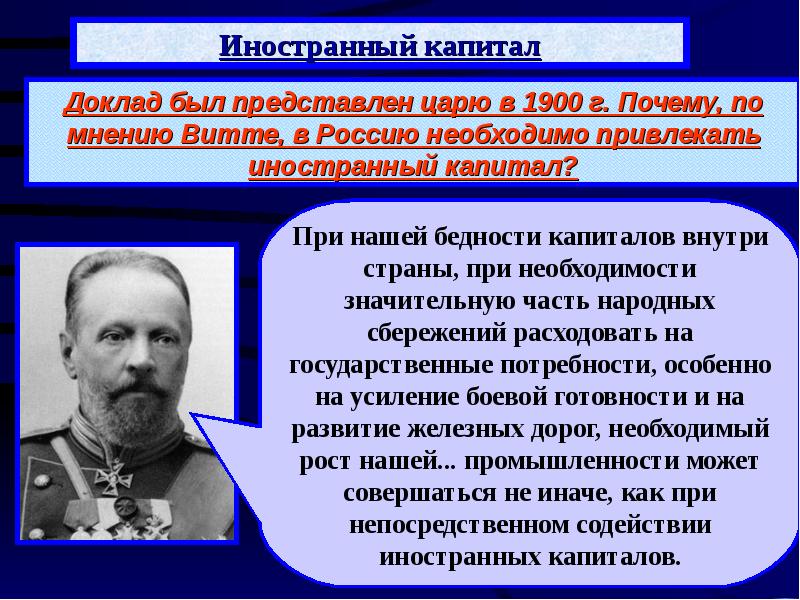 Иностранный капитал

Доклад был представлен царю в 1900 г. Почему, по мнению Витте, в Россию необходимо привлекать иностранный капитал?

При нашей бедности капиталов внутри страны, при необходимости значительную часть народных сбережений расходовать на государственные потребности, особенно на усиление боевой готовности и на развитие железных дорог, необходимый рост нашей... промышленности может совершаться не иначе, как при непосредственном содействии иностранных капиталов.